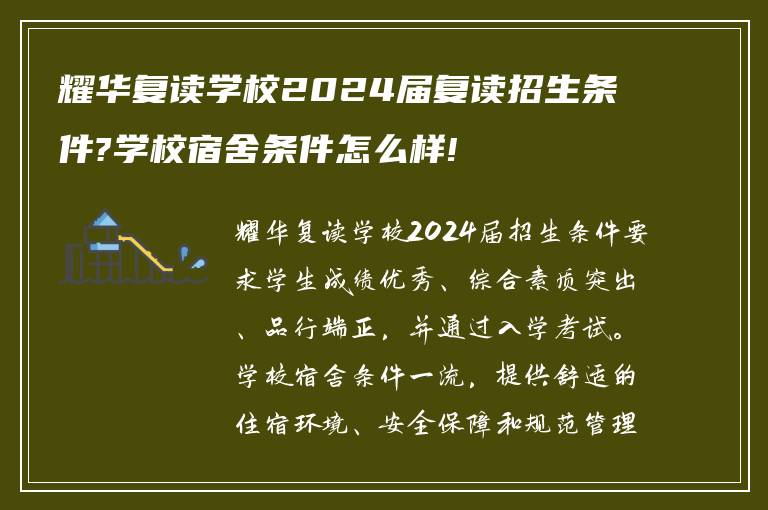 耀华复读学校2024届复读招生条件?学校宿舍条件怎么样!

耀华复读学校2024届招生条件要求学生成绩优秀、综合素质突出、品行端正，并通过入学考试。学校宿舍条件一流，提供舒适的住宿环境、安全保障和规范管理